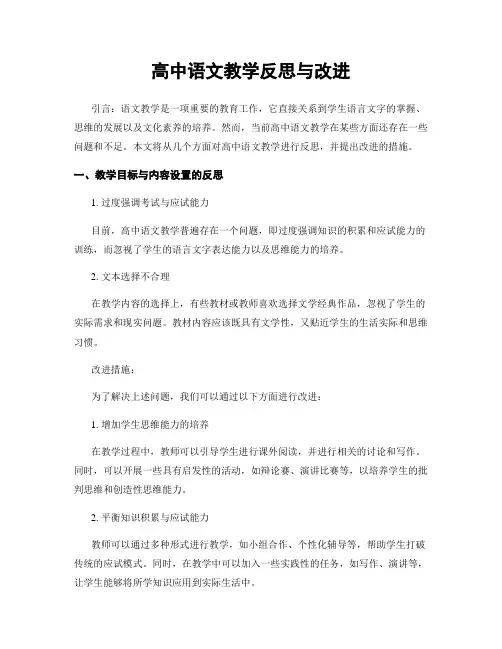 高中语文教学反思与改进

引言：语文教学是一项重要的教育工作，它直接关系到学生语言文字的掌握、思维的发展以及文化素养的培养。然而，当前高中语文教学在某些方面还存在一些问题和不足。本文将从几个方面对高中语文教学进行反思，并提出改进的措施。

一、教学目标与内容设置的反思

1. 过度强调考试与应试能力

目前，高中语文教学普遍存在一个问题，即过度强调知识的积累和应试能力的训练，而忽视了学生的语言文字表达能力以及思维能力的培养。

2. 文本选择不合理

在教学内容的选择上，有些教材或教师喜欢选择文学经典作品，忽视了学生的实际需求和现实问题。教材内容应该既具有文学性，又贴近学生的生活实际和思维习惯。

改进措施：

为了解决上述问题，我们可以通过以下方面进行改进：

1. 增加学生思维能力的培养

在教学过程中，教师可以引导学生进行课外阅读，并进行相关的讨论和写作。同时，可以开展一些具有启发性的活动，如辩论赛、演讲比赛等，以培养学生的批判思维和创造性思维能力。

2. 平衡知识积累与应试能力

教师可以通过多种形式进行教学，如小组合作、个性化辅导等，帮助学生打破传统的应试模式。同时，在教学中可以加入一些实践性的任务，如写作、演讲等，让学生能够将所学知识应用到实际生活中。